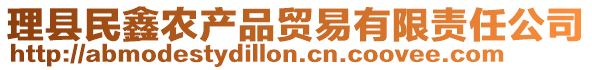 理县民鑫农产品贸易有限责任公司
http://abmodestydillon.cn.coovee.com